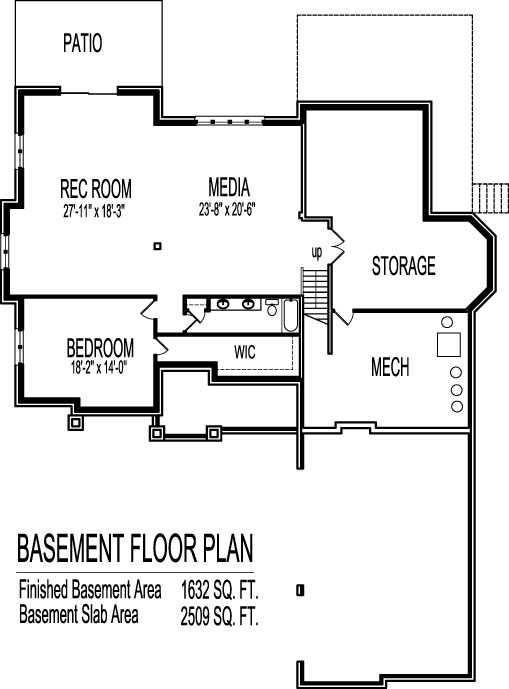 PATIO

REC ROOM
27'-11" x 18'-3"

MEDIA
23'-8" x 20'-6"

up

STORAGE

BEDROOM
18'-2" x 14'-0"

WIC

MECH

BASEMENT FLOOR PLAN

Finished Basement Area 1632 SQ. FT.
Basement Slab Area 2509 SQ. FT.